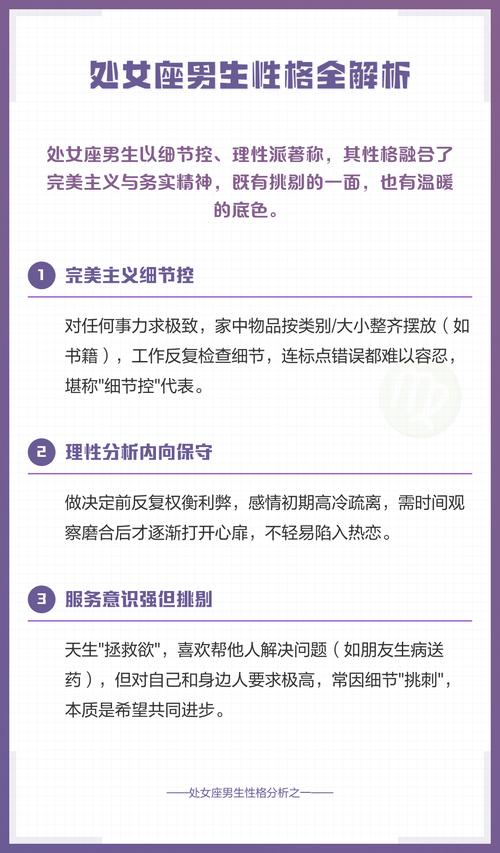 处女座男生性格全解析

处女座男生以细节控、理性派著称，其性格融合了完美主义与务实精神，既有挑剔的一面，也有温暖的底色。

1 完美主义细节控

对任何事力求极致，家中物品按类别/大小整齐摆放（如书籍），工作反复检查细节，连标点错误都难以容忍，堪称"细节控"代表。

2 理性分析内向保守

做决定前反复权衡利弊，感情初期高冷疏离，需时间观察磨合后才逐渐打开心扉，不轻易陷入热恋。

3 服务意识强但挑剔

天生"拯救欲"，喜欢帮他人解决问题（如朋友生病送药），但对自己和身边人要求极高，常因细节"挑刺"，本质是希望共同进步。

——处女座男生性格分析之一——